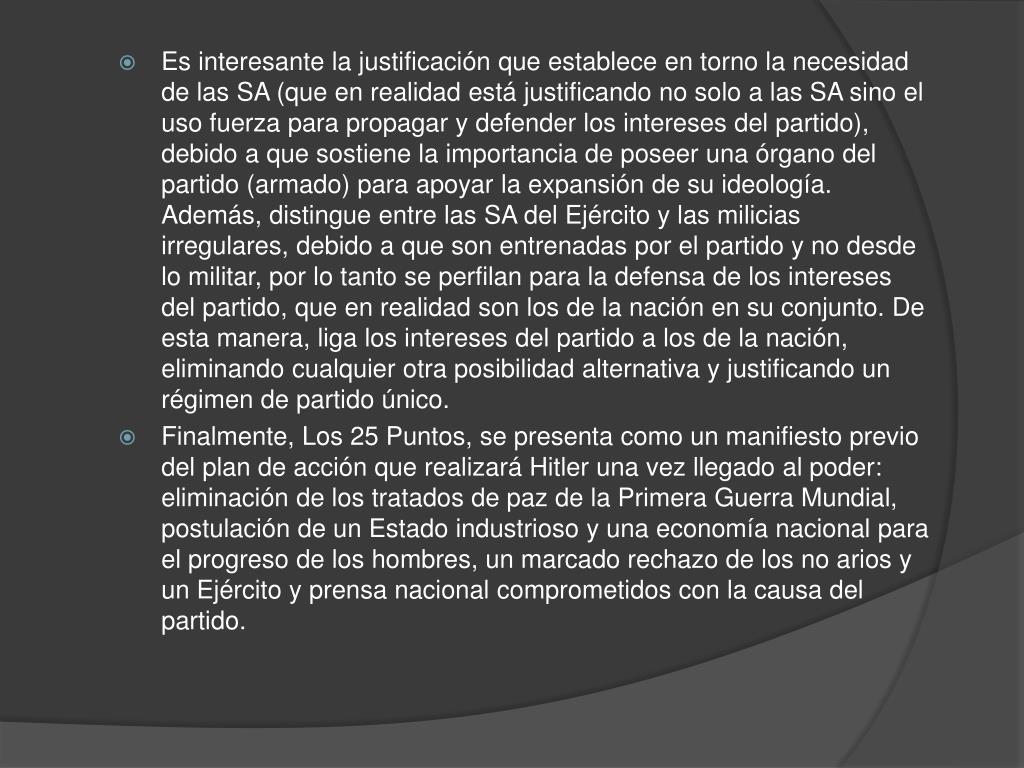 Es interesante la justificación que establece en torno la necesidad de las SA (que en realidad está justificando no solo a las SA sino el uso fuerza para propagar y defender los intereses del partido), debido a que sostiene la importancia de poseer una órgano del partido (armado) para apoyar la expansión de su ideología. Además, distingue entre las SA del Ejército y las milicias irregulares, debido a que son entrenadas por el partido y no desde lo militar, por lo tanto se perfilan para la defensa de los intereses del partido, que en realidad son los de la nación en su conjunto. De esta manera, liga los intereses del partido a los de la nación, eliminando cualquier otra posibilidad alternativa y justificando un régimen de partido único.

Finalmente, Los 25 Puntos, se presenta como un manifiesto previo del plan de acción que realizará Hitler una vez llegado al poder: eliminación de los tratados de paz de la Primera Guerra Mundial, postulación de un Estado industrioso y una economía nacional para el progreso de los hombres, un marcado rechazo de los no arios y un Ejército y prensa nacional comprometidos con la causa del partido.